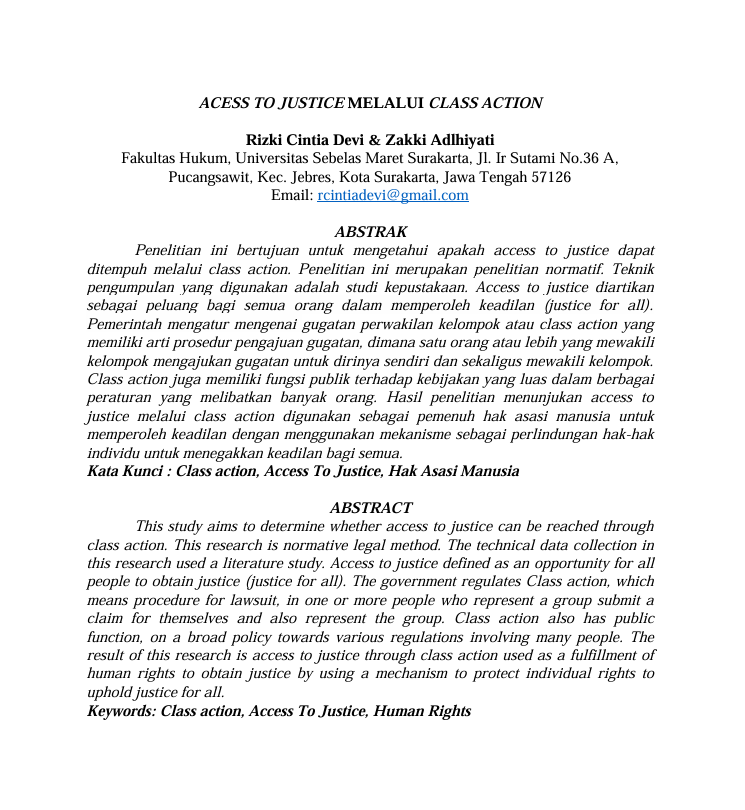 ACESS TO JUSTICE MELALUI CLASS ACTION

Rizki Cintia Devi & Zakki Adlhiyati
Fakultas Hukum, Universitas Sebelas Maret Surakarta, Jl. Ir Sutami No.36 A, Pucangsawit, Kec. Jebres, Kota Surakarta, Jawa Tengah 57126
Email: rcintiadevi@gmail.com

ABSTRAK

Penelitian ini bertujuan untuk mengetahui apakah access to justice dapat ditempuh melalui class action. Penelitian ini merupakan penelitian normatif. Teknik pengumpulan yang digunakan adalah studi kepustakaan. Access to justice diartikan sebagai peluang bagi semua orang dalam memperoleh keadilan (justice for all). Pemerintah mengatur mengenai gugatan perwakilan kelompok atau class action yang memiliki arti prosedur pengajuan gugatan, dimana satu orang atau lebih yang mewakili kelompok mengajukan gugatan untuk dirinya sendiri dan sekaligus mewakili kelompok. Class action juga memiliki fungsi publik terhadap kebijakan yang luas dalam berbagai peraturan yang melibatkan banyak orang. Hasil penelitian menunjukan access to justice melalui class action digunakan sebagai pemenuh hak asasi manusia untuk memperoleh keadilan dengan menggunakan mekanisme sebagai perlindungan hak-hak individu untuk menegakkan keadilan bagi semua.
Kata Kunci : Class action, Access To Justice, Hak Asasi Manusia

ABSTRACT

This study aims to determine whether access to justice can be reached through class action. This research is normative legal method. The technical data collection in this research used a literature study. Access to justice defined as an opportunity for all people to obtain justice (justice for all). The government regulates Class action, which means procedure for lawsuit, in one or more people who represent a group submit a claim for themselves and also represent the group. Class action also has public function, on a broad policy towards various regulations involving many people. The result of this research is access to justice through class action used as a fulfillment of human rights to obtain justice by using a mechanism to protect individual rights to uphold justice for all.
Keywords: Class action, Access To Justice, Human Rights